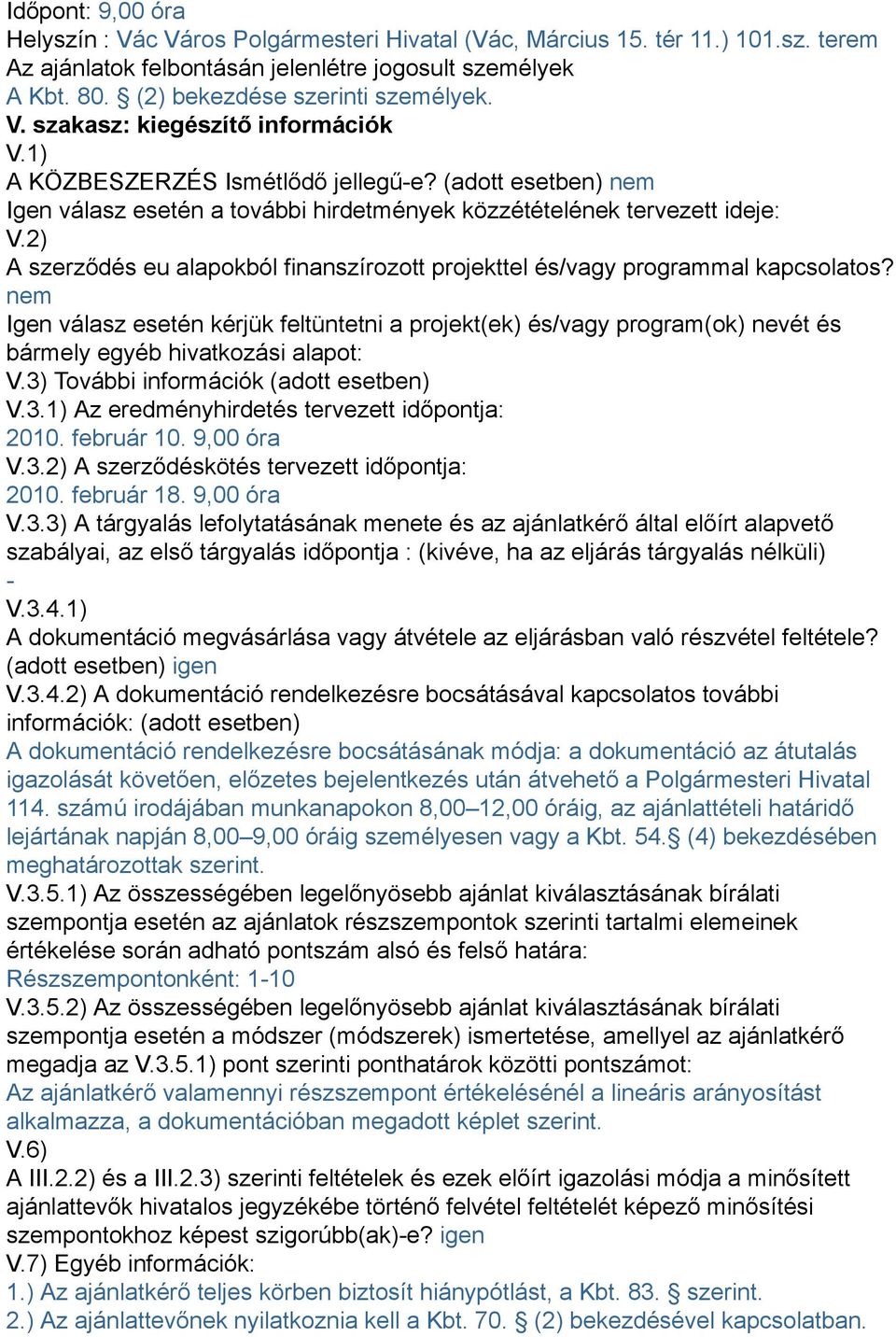 Időpont: 9,00 óra
Helyszín : Vác Város Polgármesteri Hivatal (Vác, Március 15. tér 11.) 101.sz. terem
Az ajánlatok felbontásán jelenlétre jogosult személyek
A Kbt. 80. § (2) bekezdése szerinti személyek.
V. szakasz: kiegészítő információk
V.1)
A KÖZBESZERZÉS Ismétlődő jellegű-e? (adott esetben) nem
Igen válasz esetén a további hirdetmények közzétételének tervezett ideje:
V.2)
A szerződés eu alapokból finanszírozott projekttel és/vagy programmal kapcsolatos? nem
Igen válasz esetén kérjük feltüntetni a projekt(ek) és/vagy program(ok) nevét és bármely egyéb hivatkozási alapot:
V.3) További információk (adott esetben)
V.3.1) Az eredményhirdetés tervezett időpontja:
2010. február 10. 9,00 óra
V.3.2) A szerződéskötés tervezett időpontja:
2010. február 18. 9,00 óra
V.3.3) A tárgyalás lefolytatásának menete és az ajánlatkérő által előírt alapvető szabályai, az első tárgyalás időpontja : (kivéve, ha az eljárás tárgyalás nélküli)
-
V.3.4.1)
A dokumentáció megvásárlása vagy átvétele az eljárásban való részvétel feltétele? (adott esetben) igen
V.3.4.2) A dokumentáció rendelkezésre bocsátásával kapcsolatos további információk: (adott esetben)
A dokumentáció rendelkezésre bocsátásának módja: a dokumentáció az átutalás igazolását követően, előzetes bejelentkezés után átvehető a Polgármesteri Hivatal 114. számú irodájában munkanapokon 8,00–12,00 óráig, az ajánlattételi határidő lejártának napján 8,00–9,00 óráig személyesen vagy a Kbt. 54.§ (4) bekezdésében meghatározottak szerint.
V.3.5.1) Az összességében legelőnyösebb ajánlat kiválasztásának bírálati szempontja esetén az ajánlatok részszempontok szerinti tartalmi elemeinek értékelése során adható pontszám alsó és felső határa:
Részszempontonként: 1-10
V.3.5.2) Az összességében legelőnyösebb ajánlat kiválasztásának bírálati szempontja esetén a módszer (módszerek) ismertetése, amellyel az ajánlatkérő megadja az V.3.5.1) pont szerinti ponthatárok közötti pontszámot:
Az ajánlatkérő valamennyi részszempont értékelésénél a lineáris arányosítást alkalmazza, a dokumentációban megadott képlet szerint.
V.6)
A III.2.2) és a III.2.3) szerinti feltételek és ezek előírt igazolási módja a minősített ajánlattevők hivatalos jegyzékébe történő felvétel feltételét képező minősítési szempontokhoz képest szigorúbb(ak)-e? igen
V.7) Egyéb információk:
1.) Az ajánlatkérő teljes körben biztosít hiánypótlást, a Kbt. 83. § szerint.
2.) Az ajánlattevőnek nyilatkoznia kell a Kbt. 70. § (2) bekezdésével kapcsolatban.